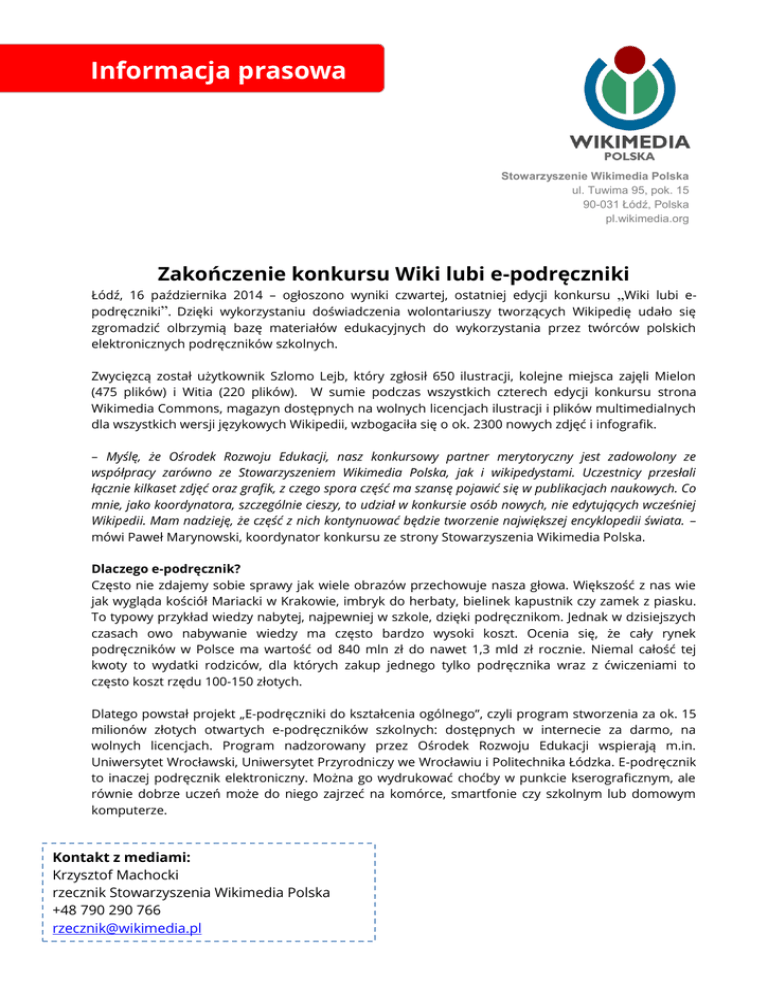 Informacja prasowa

WIKIMEDIA
POLSKA

Stowarzyszenie Wikimedia Polska
ul. Tuwima 95, pok. 15
90-031 Łódź, Polska
pl.wikimedia.org

Zakończenie konkursu Wiki lubi e-podręczniki

Łódź, 16 października 2014 – ogłoszono wyniki czwartej, ostatniej edycji konkursu „Wiki lubi e-podręczniki". Dzięki wykorzystaniu doświadczenia wolontariuszy tworzących Wikipedię udało się zgromadzić olbrzymią bazę materiałów edukacyjnych do wykorzystania przez twórców polskich elektronicznych podręczników szkolnych.

Zwycięzcą został użytkownik Szlomo Lejb, który zgłosił 650 ilustracji, kolejne miejsca zajęli Mielon (475 plików) i Witia (220 plików). W sumie podczas wszystkich czterech edycji konkursu strona Wikimedia Commons, magazyn dostępnych na wolnych licencjach ilustracji i plików multimedialnych dla wszystkich wersji językowych Wikipedii, wzbogaciła się o ok. 2300 nowych zdjęć i infografik.

– Myślę, że Ośrodek Rozwoju Edukacji, nasz konkursowy partner merytoryczny jest zadowolony ze współpracy zarówno ze Stowarzyszeniem Wikimedia Polska, jak i wikipedystami. Uczestnicy przesłali łącznie kilkaset zdjęć oraz grafik, z czego spora część ma szansę pojawić się w publikacjach naukowych. Co mnie, jako koordynatora, szczególnie cieszy, to udział w konkursie osób nowych, nie edytujących wcześniej Wikipedii. Mam nadzieję, że część z nich kontynuować będzie tworzenie największej encyklopedii świata. – mówi Paweł Marynowski, koordynator konkursu ze strony Stowarzyszenia Wikimedia Polska.

Dlaczego e-podręcznik?
Często nie zdajemy sobie sprawy jak wiele obrazów przechowuje nasza głowa. Większość z nas wie jak wygląda kościół Mariacki w Krakowie, imbryk do herbaty, bielinek kapustnik czy zamek z piasku. To typowy przykład wiedzy nabytej, najpewniej w szkole, dzięki podręcznikom. Jednak w dzisiejszych czasach owo nabywanie wiedzy ma często bardzo wysoki koszt. Ocenia się, że cały rynek podręczników w Polsce ma wartość od 840 mln zł do nawet 1,3 mld zł rocznie. Niemal całość tej kwoty to wydatki rodziców, dla których zakup jednego tylko podręcznika wraz z ćwiczeniami to często koszt rzędu 100-150 złotych.

Dlatego powstał projekt „E-podręczniki do kształcenia ogólnego", czyli program stworzenia za ok. 15 milionów złotych otwartych e-podręczników szkolnych: dostępnych w internecie za darmo, na wolnych licencjach. Program nadzorowany przez Ośrodek Rozwoju Edukacji wspierają m.in. Uniwersytet Wrocławski, Uniwersytet Przyrodniczy we Wrocławiu i Politechnika Łódzka. E-podręcznik to inaczej podręcznik elektroniczny. Można go wydrukować choćby w punkcie kserograficznym, ale równie dobrze uczeń może do niego zajrzeć na komórce, smartfonie czy szkolnym lub domowym komputerze.

Kontakt z mediami:
Krzysztof Machocki
rzecznik Stowarzyszenia Wikimedia Polska
+48 790 290 766
rzecznik@wikimedia.pl